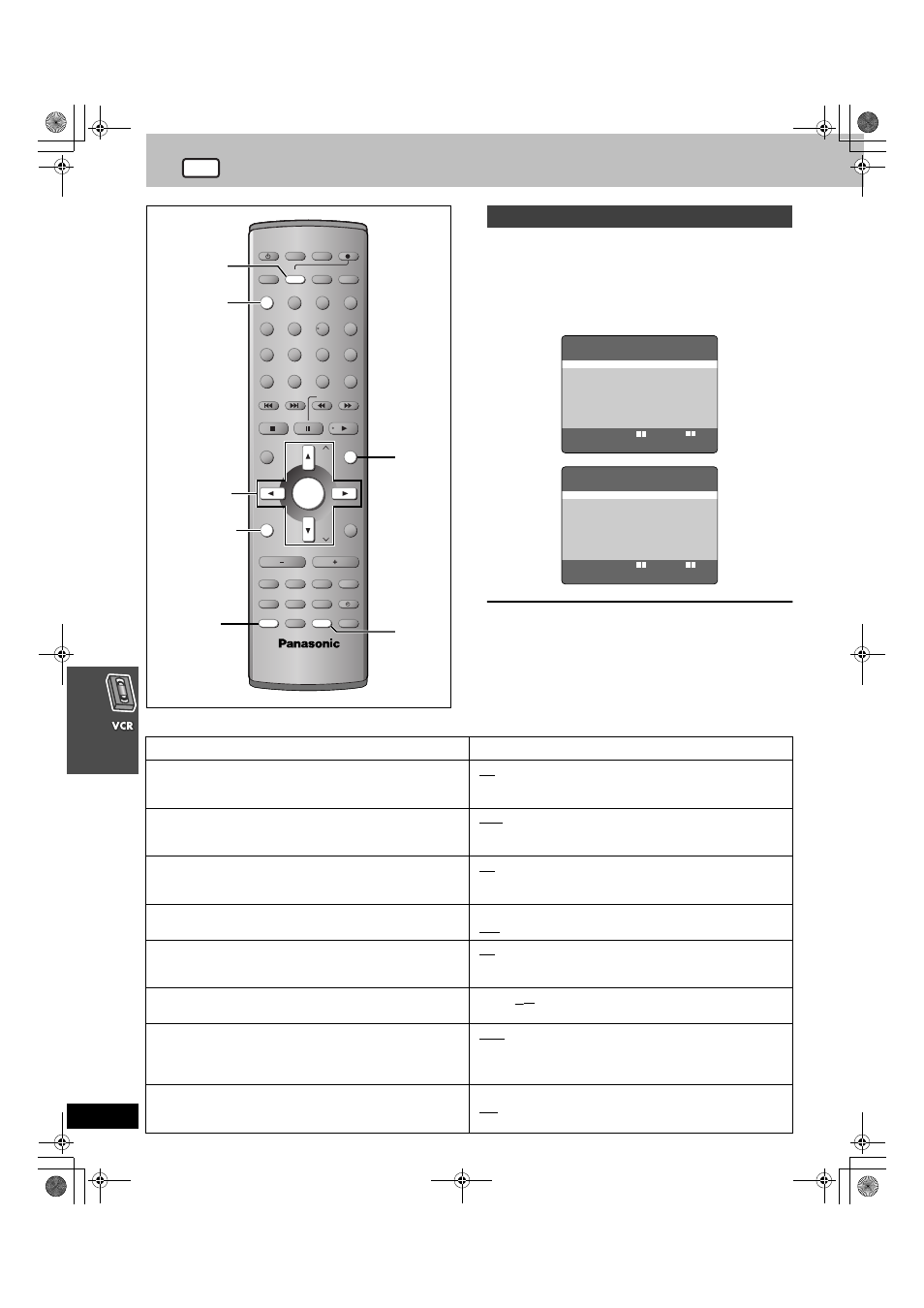 Panasonic

VCR